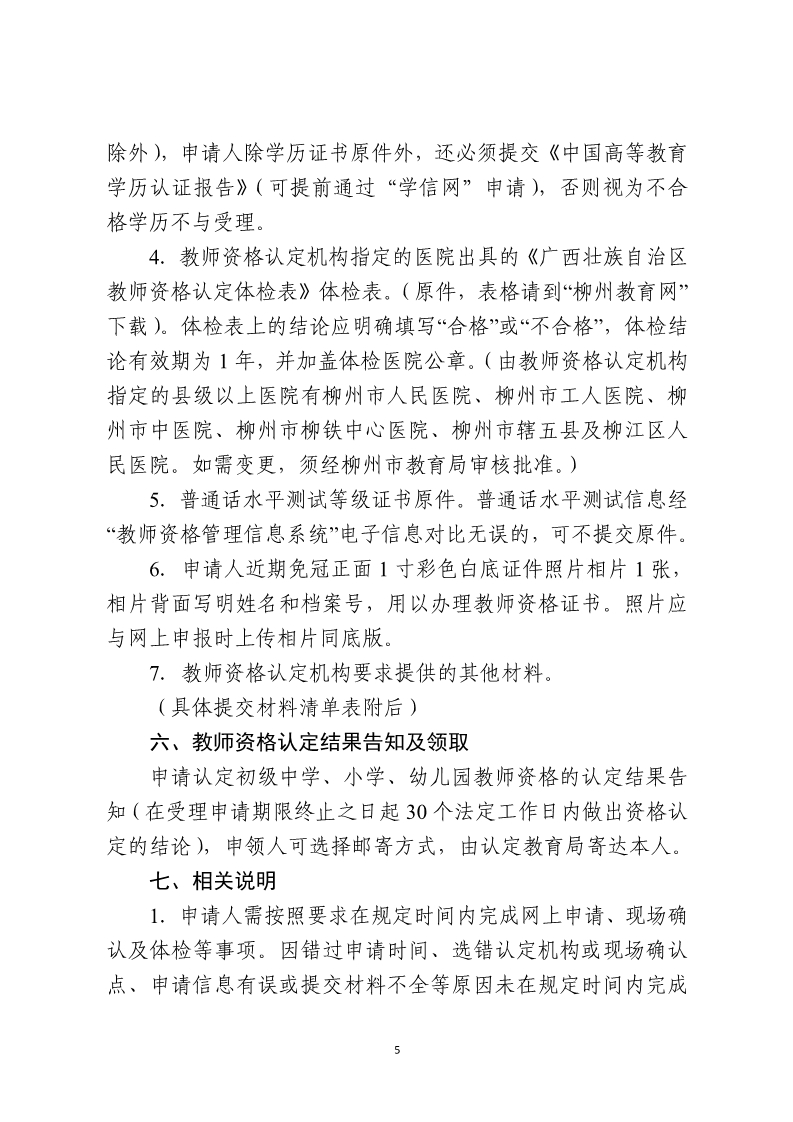 除外），申请人除学历证书原件外，还必须提交《中国高等教育学历认证报告》（可提前通过“学信网”申请），否则视为不合格学历不与受理。

4. 教师资格认定机构指定的医院出具的《广西壮族自治区教师资格认定体检表》体检表。（原件，表格请到“柳州教育网”下载）。体检表上的结论应明确填写“合格”或“不合格”，体检结论有效期为1年，并加盖体检医院公章。（由教师资格认定机构指定的县级以上医院有柳州市人民医院、柳州市工人医院、柳州市中医院、柳州市柳铁中心医院、柳州市辖五县及柳江区人民医院。如需变更，须经柳州市教育局审核批准。）

5. 普通话水平测试等级证书原件。普通话水平测试信息经“教师资格管理信息系统”电子信息对比无误的，可不提交原件。

6. 申请人近期免冠正面1寸彩色白底证件照片相片1张，相片背面写明姓名和档案号，用以办理教师资格证书。照片应与网上申报时上传相片同底版。

7. 教师资格认定机构要求提供的其他材料。

（具体提交材料清单表附后）

六、教师资格认定结果告知及领取

申请认定初级中学、小学、幼儿园教师资格的认定结果告知（在受理申请期限终止之日起30个法定工作日内做出资格认定的结论），申领人可选择邮寄方式，由认定教育局寄达本人。

七、相关说明

1. 申请人需按照要求在规定时间内完成网上申请、现场确认及体检等事项。因错过申请时间、选错认定机构或现场确认点、申请信息有误或提交材料不全等原因未在规定时间内完成

5